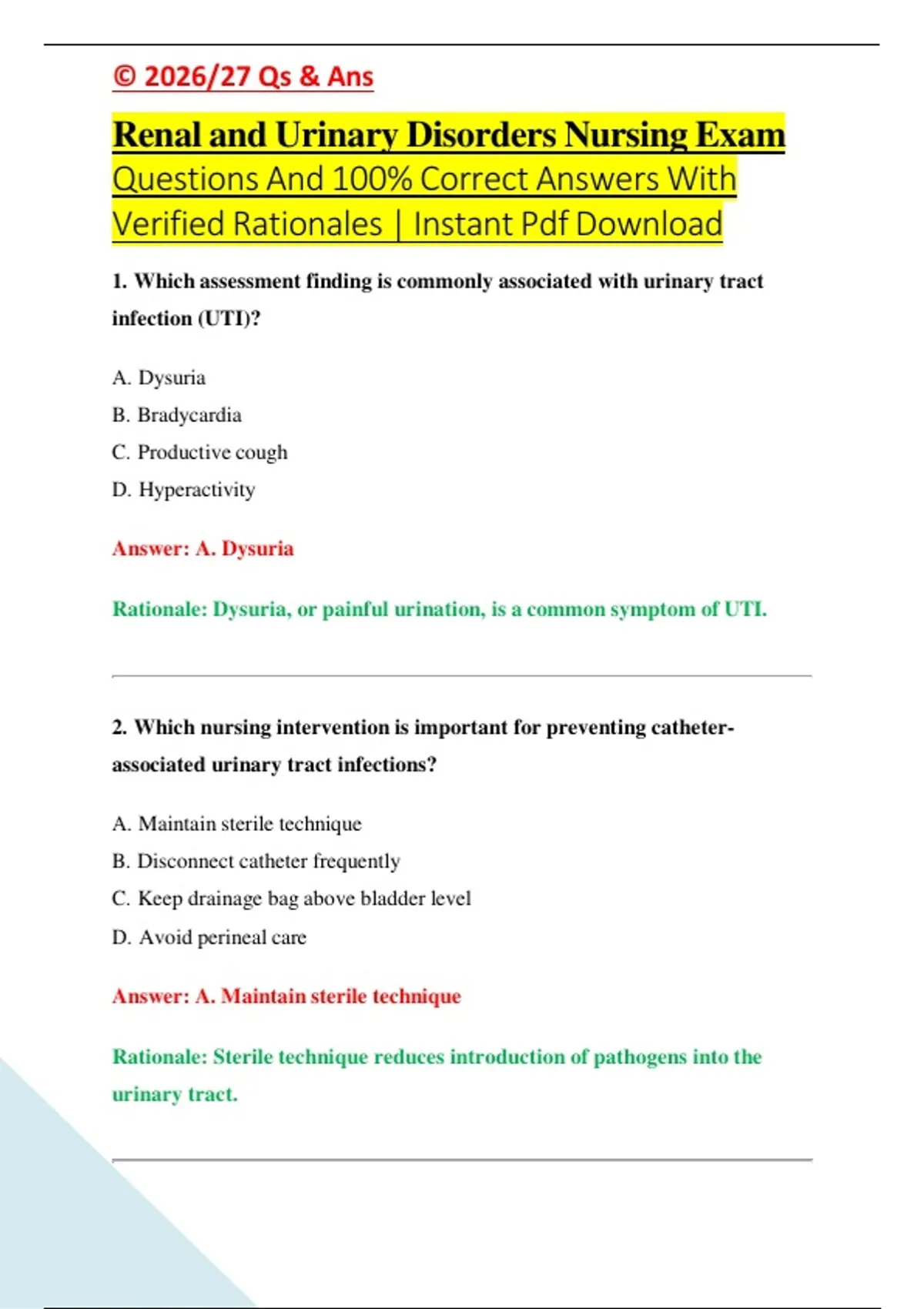 © 2026/27 Qs & Ans

Renal and Urinary Disorders Nursing Exam Questions And 100% Correct Answers With Verified Rationales | Instant Pdf Download

1. Which assessment finding is commonly associated with urinary tract infection (UTI)?

A. Dysuria
B. Bradycardia
C. Productive cough
D. Hyperactivity

Answer: A. Dysuria

Rationale: Dysuria, or painful urination, is a common symptom of UTI.

2. Which nursing intervention is important for preventing catheter-associated urinary tract infections?

A. Maintain sterile technique
B. Disconnect catheter frequently
C. Keep drainage bag above bladder level
D. Avoid perineal care

Answer: A. Maintain sterile technique

Rationale: Sterile technique reduces introduction of pathogens into the urinary tract.